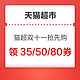 天猫超市

猫超双十一抢先购

领 35/50/80券